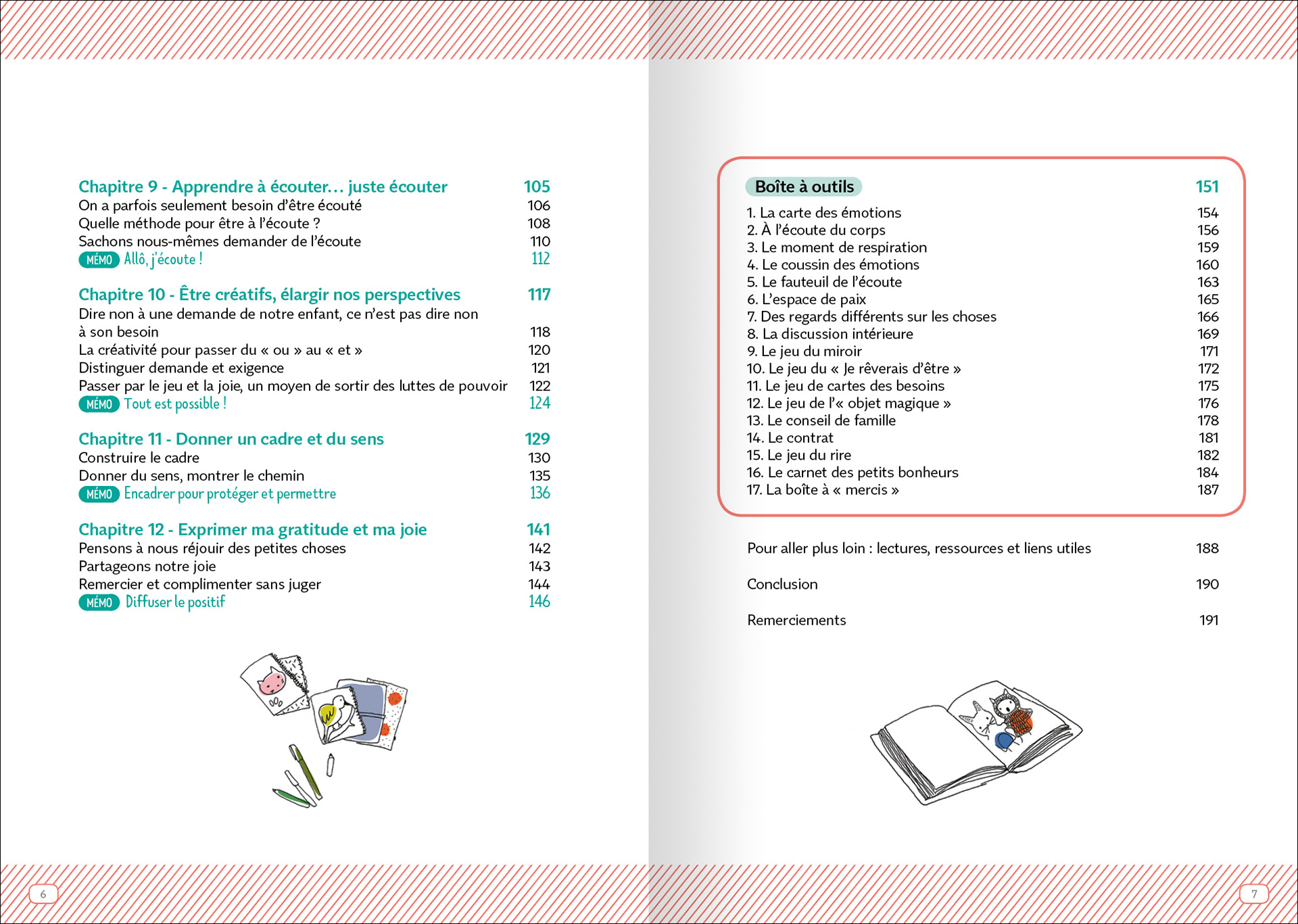 Chapitre 9 - Apprendre à écouter… juste écouter 105
On a parfois seulement besoin d'être écouté 106
Quelle méthode pour être à l'écoute ? 108
Sachons nous-mêmes demander de l'écoute 110
MÉMO Allô, j'écoute ! 112

Chapitre 10 - Être créatifs, élargir nos perspectives 117
Dire non à une demande de notre enfant, ce n'est pas dire non à son besoin 118
La créativité pour passer du « ou » au « et » 120
Distinguer demande et exigence 121
Passer par le jeu et la joie, un moyen de sortir des luttes de pouvoir 122
MÉMO Tout est possible ! 124

Chapitre 11 - Donner un cadre et du sens 129
Construire le cadre 130
Donner du sens, montrer le chemin 135
MÉMO Encadrer pour protéger et permettre 136

Chapitre 12 - Exprimer ma gratitude et ma joie 141
Pensons à nous réjouir des petites choses 142
Partageons notre joie 143
Remercier et complimenter sans juger 144
MÉMO Diffuser le positif 146

6

Boîte à outils 151
1. La carte des émotions 154
2. À l'écoute du corps 156
3. Le moment de respiration 159
4. Le coussin des émotions 160
5. Le fauteuil de l'écoute 163
6. L'espace de paix 165
7. Des regards différents sur les choses 166
8. La discussion intérieure 169
9. Le jeu du miroir 171
10. Le jeu du « Je rêverais d'être » 172
11. Le jeu de cartes des besoins 175
12. Le jeu de l'« objet magique » 176
13. Le conseil de famille 178
14. Le contrat 181
15. Le jeu du rire 182
16. Le carnet des petits bonheurs 184
17. La boîte à « mercis » 187

Pour aller plus loin : lectures, ressources et liens utiles 188

Conclusion 190

Remerciements 191

7